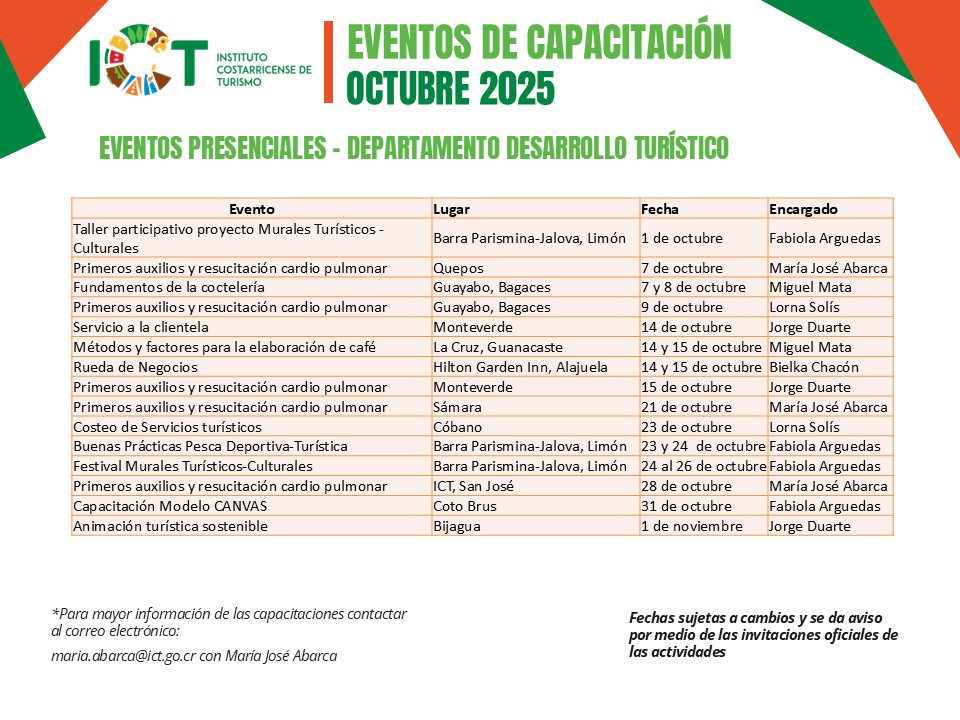 ICT INSTITUTO COSTARRICENSE DE TURISMO

EVENTOS DE CAPACITACIÓN
OCTUBRE 2025

EVENTOS PRESENCIALES - DEPARTAMENTO DESARROLLO TURÍSTICO

| Evento | Lugar | Fecha | Encargado |
|---|---|---|---|
| Taller participativo proyecto Murales Turísticos - Culturales | Barra Parismina-Jalova, Limón | 1 de octubre | Fabiola Arguedas |
| Primeros auxilios y resucitación cardio pulmonar | Quepos | 7 de octubre | María José Abarca |
| Fundamentos de la coctelería | Guayabo, Bagaces | 7 y 8 de octubre | Miguel Mata |
| Primeros auxilios y resucitación cardio pulmonar | Guayabo, Bagaces | 9 de octubre | Lorna Solís |
| Servicio a la clientela | Monteverde | 14 de octubre | Jorge Duarte |
| Métodos y factores para la elaboración de café | La Cruz, Guanacaste | 14 y 15 de octubre | Miguel Mata |
| Rueda de Negocios | Hilton Garden Inn, Alajuela | 14 y 15 de octubre | Bielka Chacón |
| Primeros auxilios y resucitación cardio pulmonar | Monteverde | 15 de octubre | Jorge Duarte |
| Primeros auxilios y resucitación cardio pulmonar | Sámara | 21 de octubre | María José Abarca |
| Costeo de Servicios turísticos | Cóbano | 23 de octubre | Lorna Solís |
| Buenas Prácticas Pesca Deportiva-Turística | Barra Parismina-Jalova, Limón | 23 y 24 de octubre | Fabiola Arguedas |
| Festival Murales Turísticos-Culturales | Barra Parismina-Jalova, Limón | 24 al 26 de octubre | Fabiola Arguedas |
| Primeros auxilios y resucitación cardio pulmonar | ICT, San José | 28 de octubre | María José Abarca |
| Capacitación Modelo CANVAS | Coto Brus | 31 de octubre | Fabiola Arguedas |
| Animación turística sostenible | Bijagua | 1 de noviembre | Jorge Duarte |

*Para mayor información de las capacitaciones contactar al correo electrónico:

maria.abarca@ict.go.cr con María José Abarca

Fechas sujetas a cambios y se da aviso por medio de las invitaciones oficiales de las actividades